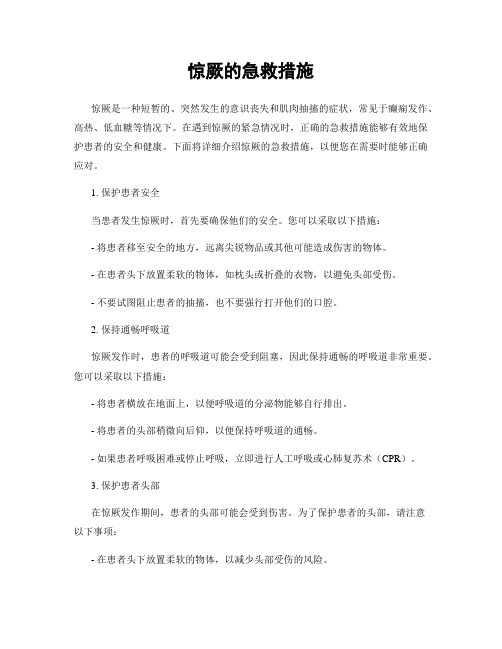 惊厥的急救措施

惊厥是一种短暂的、突然发生的意识丧失和肌肉抽搐的症状，常见于癫痫发作、高热、低血糖等情况下。在遇到惊厥的紧急情况时，正确的急救措施能够有效地保护患者的安全和健康。下面将详细介绍惊厥的急救措施，以便您在需要时能够正确应对。

1. 保护患者安全

当患者发生惊厥时，首先要确保他们的安全。您可以采取以下措施：

- 将患者移至安全的地方，远离尖锐物品或其他可能造成伤害的物体。

- 在患者头下放置柔软的物体，如枕头或折叠的衣物，以避免头部受伤。

- 不要试图阻止患者的抽搐，也不要强行打开他们的口腔。

2. 保持通畅呼吸道

惊厥发作时，患者的呼吸道可能会受到阻塞，因此保持通畅的呼吸道非常重要。您可以采取以下措施：

- 将患者横放在地面上，以便呼吸道的分泌物能够自行排出。

- 将患者的头部稍微向后仰，以便保持呼吸道的通畅。

- 如果患者呼吸困难或停止呼吸，立即进行人工呼吸或心肺复苏术（CPR）。

3. 保护患者头部

在惊厥发作期间，患者的头部可能会受到伤害。为了保护患者的头部，请注意以下事项：

- 在患者头下放置柔软的物体，以减少头部受伤的风险。